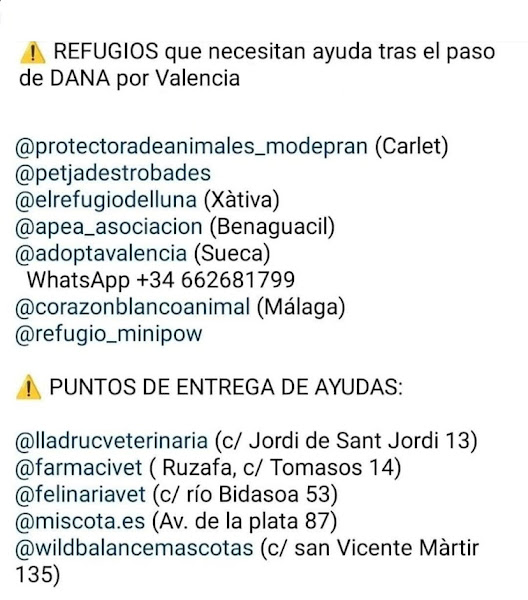 ⚠️ REFUGIOS que necesitan ayuda tras el paso de DANA por Valencia

@protectoradeanimales_modepran (Carlet)
@petjadestrobades
@elrefugiodelluna (Xàtiva)
@apea_asociacion (Benaguacil)
@adoptavalencia (Sueca)
WhatsApp +34 662681799
@corazonblancoanimal (Málaga)
@refugio_minipow

⚠️ PUNTOS DE ENTREGA DE AYUDAS:

@lladrucveterinaria (c/ Jordi de Sant Jordi 13)
@farmacivet ( Ruzafa, c/ Tomasos 14)
@felinariavet (c/ río Bidasoa 53)
@miscota.es (Av. de la plata 87)
@wildbalancemascotas (c/ san Vicente Màrtir 135)